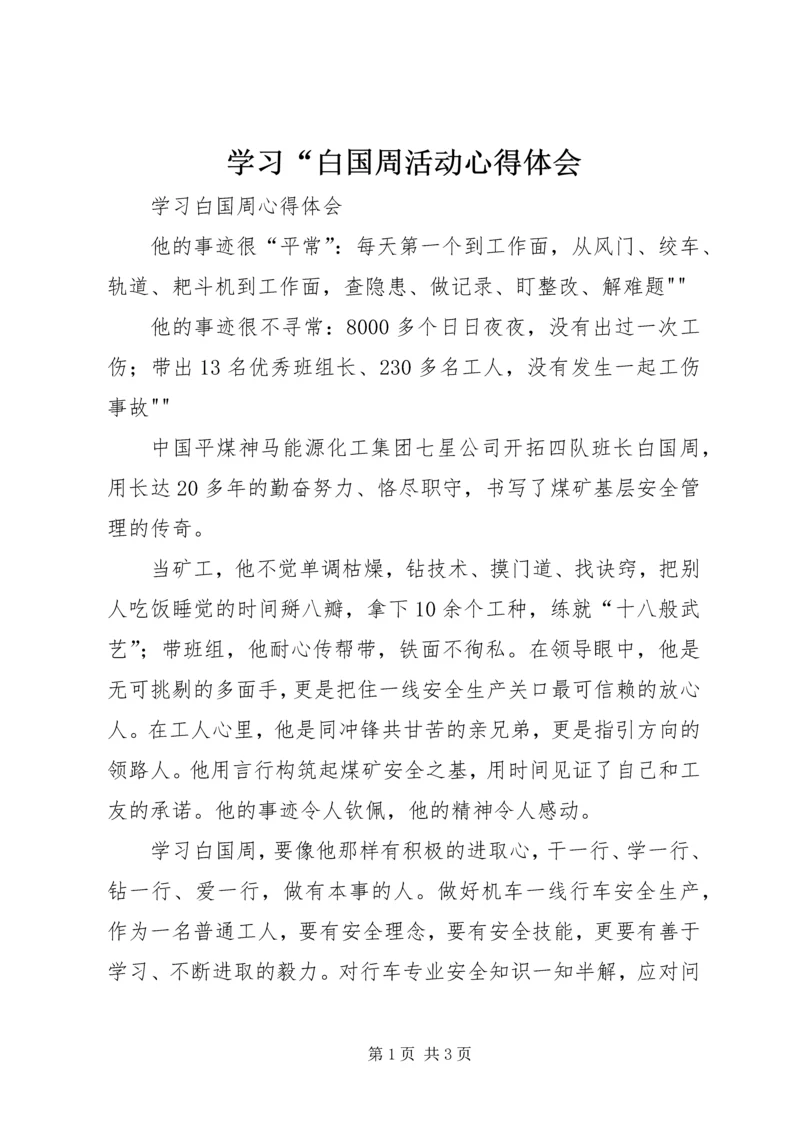 学习“白国周活动心得体会

学习白国周心得体会

他的事迹很“平常”：每天第一个到工作面，从风门、绞车、轨道、耙斗机到工作面，查隐患、做记录、盯整改、解难题""

他的事迹很不寻常：8000多个日日夜夜，没有出过一次工伤；带出13名优秀班组长、230多名工人，没有发生一起工伤事故""

中国平煤神马能源化工集团七星公司开拓四队班长白国周，用长达20多年的勤奋努力、恪尽职守，书写了煤矿基层安全管理的传奇。

当矿工，他不觉单调枯燥，钻技术、摸门道、找诀窍，把别人吃饭睡觉的时间掰八瓣，拿下10余个工种，练就“十八般武艺”；带班组，他耐心传帮带，铁面不徇私。在领导眼中，他是无可挑剔的多面手，更是把住一线安全生产关口最可信赖的放心人。在工人心里，他是同冲锋共甘苦的亲兄弟，更是指引方向的领路人。他用言行构筑起煤矿安全之基，用时间见证了自己和工友的承诺。他的事迹令人钦佩，他的精神令人感动。

学习白国周，要像他那样有积极的进取心，干一行、学一行、钻一行、爱一行，做有本事的人。做好机车一线行车安全生产，作为一名普通工人，要有安全理念，要有安全技能，更要有善于学习、不断进取的毅力。对行车专业安全知识一知半解，应对问

第1页 共3页